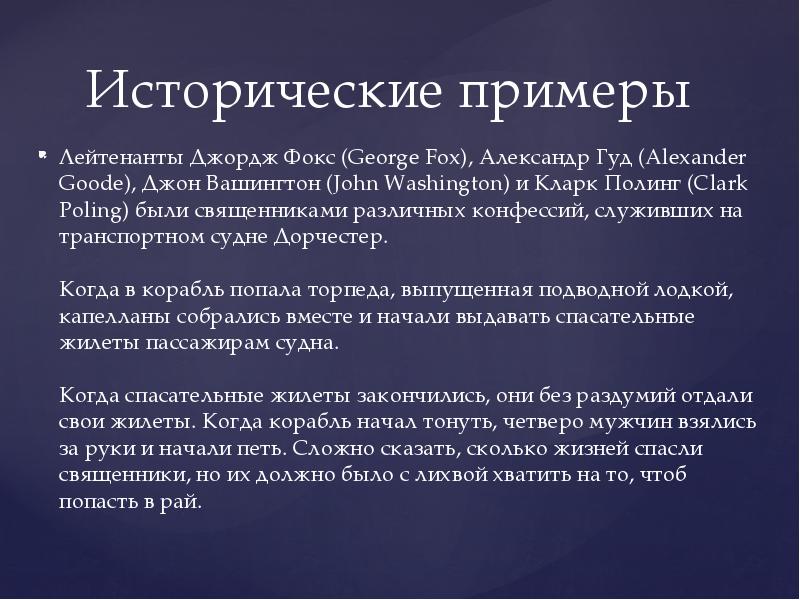 Исторические примеры

Лейтенанты Джордж Фокс (George Fox), Александр Гуд (Alexander Goode), Джон Вашингтон (John Washington) и Кларк Полинг (Clark Poling) были священниками различных конфессий, служивших на транспортном судне Дорчестер.

Когда в корабль попала торпеда, выпущенная подводной лодкой, капелланы собрались вместе и начали выдавать спасательные жилеты пассажирам судна.

Когда спасательные жилеты закончились, они без раздумий отдали свои жилеты. Когда корабль начал тонуть, четверо мужчин взялись за руки и начали петь. Сложно сказать, сколько жизней спасли священники, но их должно было с лихвой хватить на то, чтоб попасть в рай.